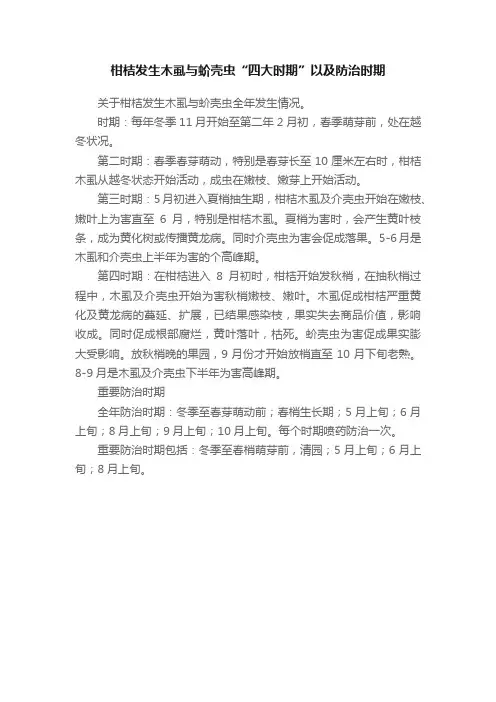 柑桔发生木虱与蚧壳虫“四大时期”以及防治时期

关于柑桔发生木虱与蚧壳虫全年发生情况。

时期：每年冬季 11 月开始至第二年 2 月初，春季萌芽前，处在越冬状况。

第二时期：春季春芽萌动，特别是春芽长至 10 厘米左右时，柑桔木虱从越冬状态开始活动，成虫在嫩枝、嫩芽上开始活动。

第三时期：5 月初进入夏梢抽生期，柑桔木虱及介壳虫开始在嫩枝、嫩叶上为害直至 6 月，特别是柑桔木虱。夏梢为害时，会产生黄叶枝条，成为黄化树或传播黄龙病。同时介壳虫为害会促成落果。5-6 月是木虱和介壳虫上半年为害的个高峰期。

第四时期：在柑桔进入 8 月初时，柑桔开始发秋梢，在抽秋梢过程中，木虱及介壳虫开始为害秋梢嫩枝、嫩叶。木虱促成柑桔严重黄化及黄龙病的蔓延、扩展，已结果感染枝，果实失去商品价值，影响收成。同时促成根部腐烂，黄叶落叶，枯死。蚧壳虫为害促成果实膨大受影响。放秋梢晚的果园，9 月份才开始放梢直至 10 月下旬老熟。8-9 月是木虱及介壳虫下半年为害高峰期。

重要防治时期

全年防治时期：冬季至春芽萌动前；春梢生长期；5 月上旬；6 月上旬；8 月上旬；9 月上旬；10 月上旬。每个时期喷药防治一次。

重要防治时期包括：冬季至春梢萌芽前，清园；5 月上旬；6 月上旬；8 月上旬。